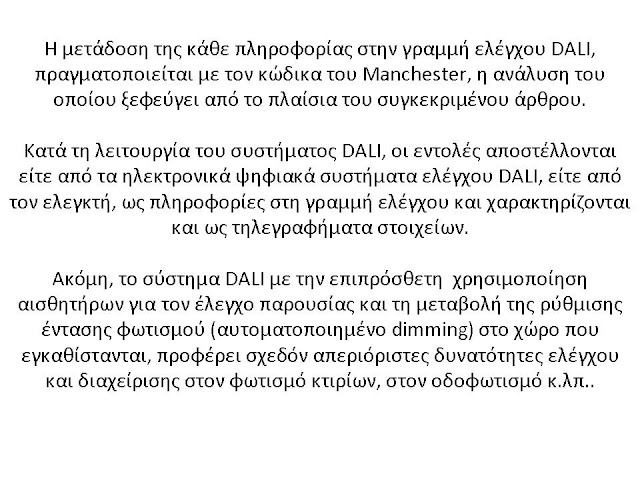 Η μετάδοση της κάθε πληροφορίας στην γραμμή ελέγχου DALI, πραγματοποιείται με τον κώδικα του Manchester, η ανάλυση του οποίου ξεφεύγει από το πλαίσια του συγκεκριμένου άρθρου.

Κατά τη λειτουργία του συστήματος DALI, οι εντολές αποστέλλονται είτε από τα ηλεκτρονικά ψηφιακά συστήματα ελέγχου DALI, είτε από τον ελεγκτή, ως πληροφορίες στη γραμμή ελέγχου και χαρακτηρίζονται και ως τηλεγραφήματα στοιχείων.

Ακόμη, το σύστημα DALI με την επιπρόσθετη χρησιμοποίηση αισθητήρων για τον έλεγχο παρουσίας και τη μεταβολή της ρύθμισης έντασης φωτισμού (αυτοματοποιημένο dimming) στο χώρο που εγκαθίστανται, προφέρει σχεδόν απεριόριστες δυνατότητες ελέγχου και διαχείρισης στον φωτισμό κτιρίων, στον οδοφωτισμό κ.λπ..